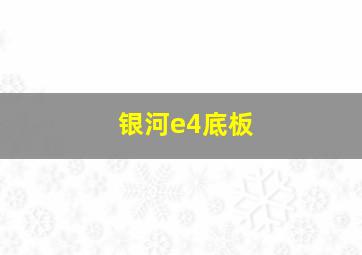 银河e4底板